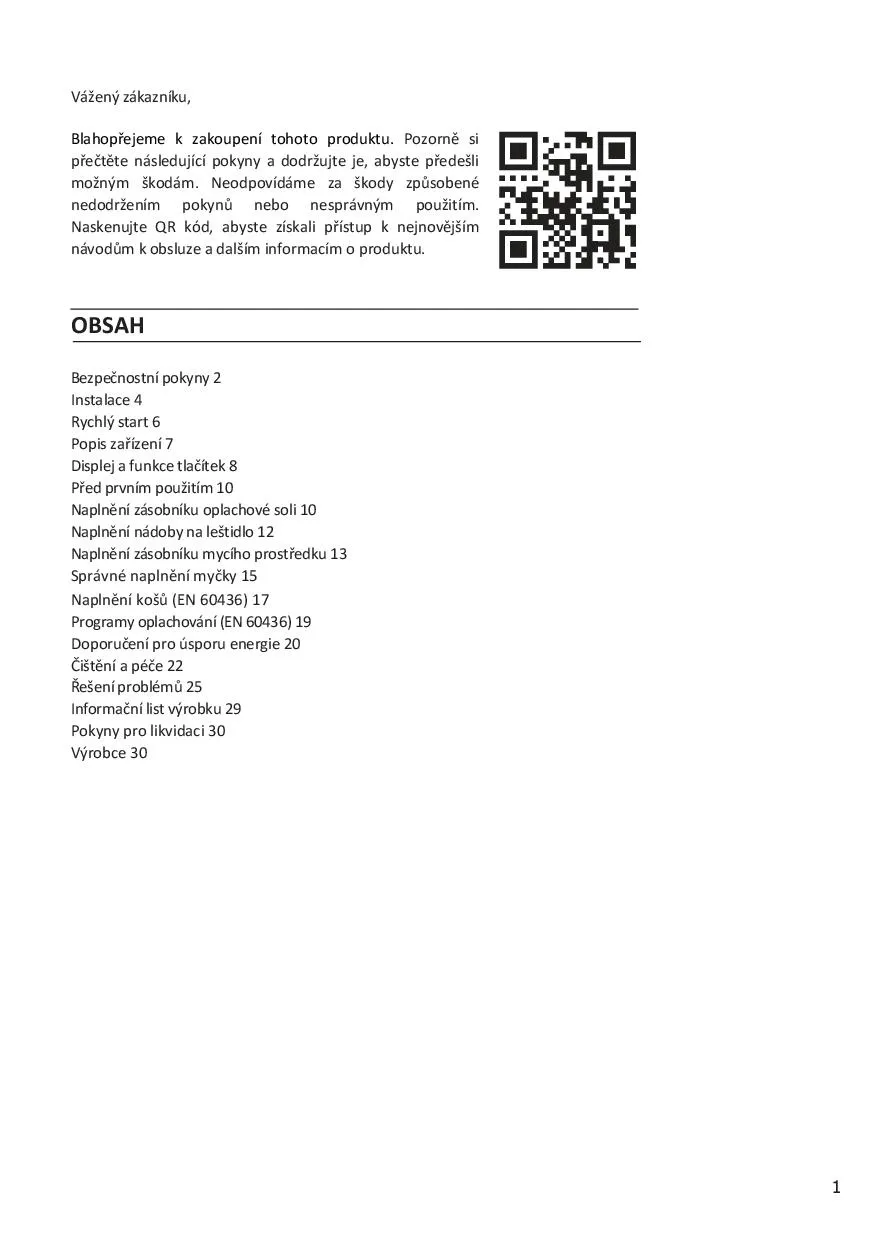 Vážený zákazníku,

Blahopřejeme k zakoupení tohoto produktu. Pozorně si přečtěte následující pokyny a dodržujte je, abyste předešli možným škodám. Neodpovídáme za škody způsobené nedodržením pokynů nebo nesprávným použitím. Naskenujte QR kód, abyste získali přístup k nejnovějším návodům k obsluze a dalším informacím o produktu.

OBSAH

Bezpečnostní pokyny 2
Instalace 4
Rychlý start 6
Popis zařízení 7
Displej a funkce tlačítek 8
Před prvním použitím 10
Naplnění zásobníku oplachové soli 10
Naplnění nádoby na leštidlo 12
Naplnění zásobníku mycího prostředku 13
Správné naplnění myčky 15
Naplnění košů (EN 60436) 17
Programy oplachování (EN 60436) 19
Doporučení pro úsporu energie 20
Čištění a péče 22
Řešení problémů 25
Informační list výrobku 29
Pokyny pro likvidaci 30
Výrobce 30

1